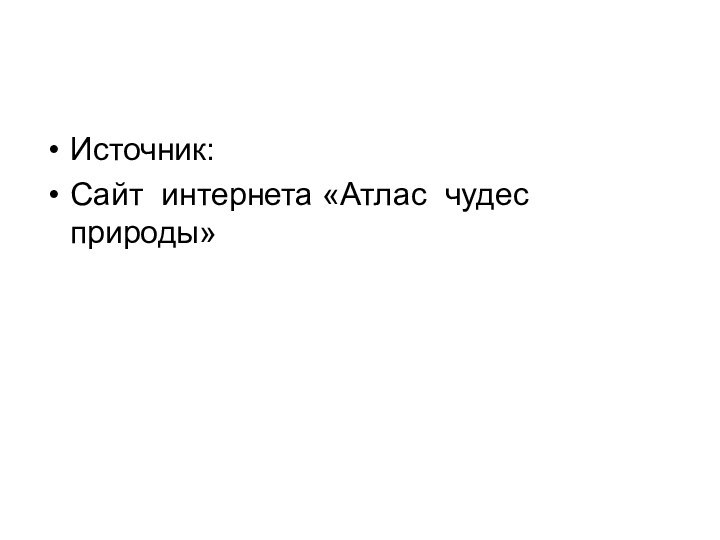 • Источник:
• Сайт интернета «Атлас чудес природы»